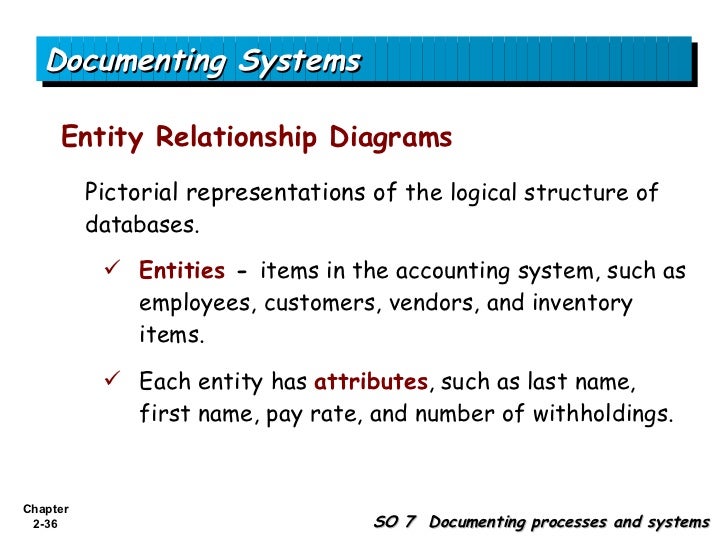 Documenting Systems

Entity Relationship Diagrams

Pictorial representations of the logical structure of databases.

✓ Entities - items in the accounting system, such as employees, customers, vendors, and inventory items.

✓ Each entity has attributes, such as last name, first name, pay rate, and number of withholdings.

Chapter 2-36

SO 7 Documenting processes and systems